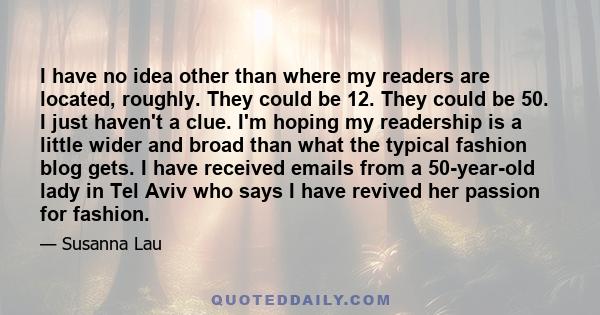 I have no idea other than where my readers are located, roughly. They could be 12. They could be 50. I just haven't a clue. I'm hoping my readership is a little wider and broad than what the typical fashion blog gets. I have received emails from a 50-year-old lady in Tel Aviv who says I have revived her passion for fashion.

— Susanna Lau

QUOTEDDAILY.COM